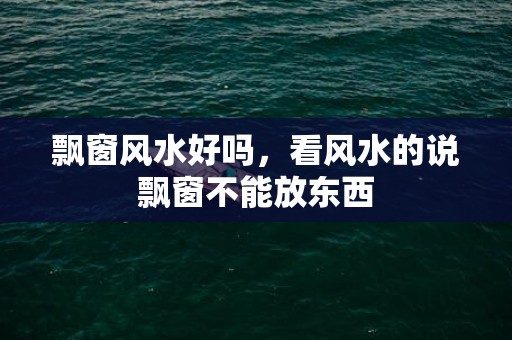 飘窗风水好吗，看风水的说飘窗不能放东西